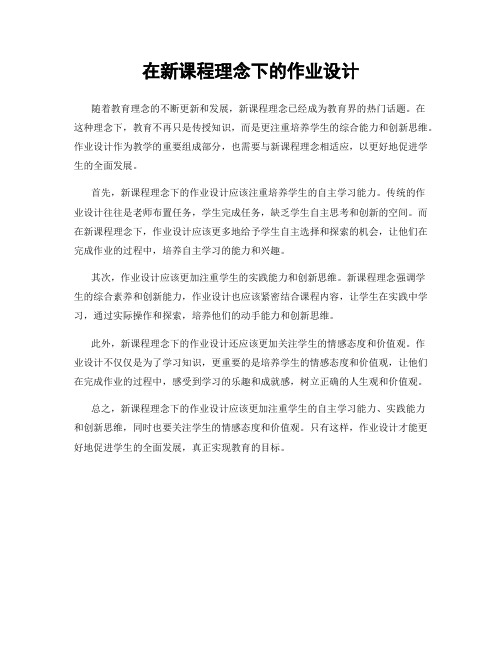 在新课程理念下的作业设计

随着教育理念的不断更新和发展，新课程理念已经成为教育界的热门话题。在这种理念下，教育不再只是传授知识，而是更注重培养学生的综合能力和创新思维。作业设计作为教学的重要组成部分，也需要与新课程理念相适应，以更好地促进学生的全面发展。

首先，新课程理念下的作业设计应该注重培养学生的自主学习能力。传统的作业设计往往是老师布置任务，学生完成任务，缺乏学生自主思考和创新的空间。而在新课程理念下，作业设计应该更多地给予学生自主选择和探索的机会，让他们在完成作业的过程中，培养自主学习的能力和兴趣。

其次，作业设计应该更加注重学生的实践能力和创新思维。新课程理念强调学生的综合素养和创新能力，作业设计也应该紧密结合课程内容，让学生在实践中学习，通过实际操作和探索，培养他们的动手能力和创新思维。

此外，新课程理念下的作业设计还应该更加关注学生的情感态度和价值观。作业设计不仅仅是为了学习知识，更重要的是培养学生的情感态度和价值观，让他们在完成作业的过程中，感受到学习的乐趣和成就感，树立正确的人生观和价值观。

总之，新课程理念下的作业设计应该更加注重学生的自主学习能力、实践能力和创新思维，同时也要关注学生的情感态度和价值观。只有这样，作业设计才能更好地促进学生的全面发展，真正实现教育的目标。